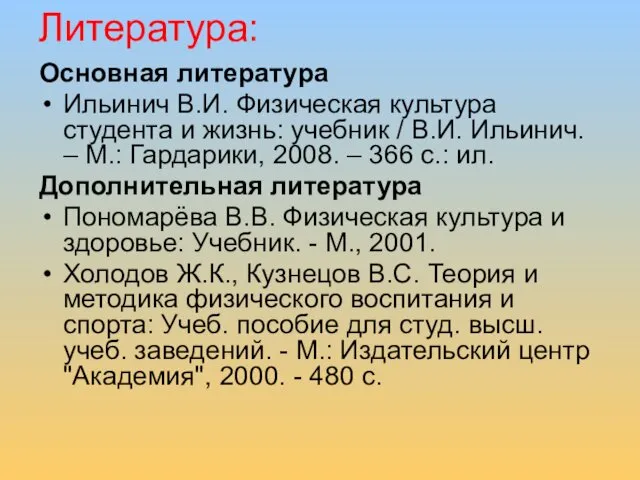 Литература:

Основная литература

• Ильинич В.И. Физическая культура студента и жизнь: учебник / В.И. Ильинич. – М.: Гардарики, 2008. – 366 с.: ил.

Дополнительная литература

• Пономарёва В.В. Физическая культура и здоровье: Учебник. - М., 2001.

• Холодов Ж.К., Кузнецов В.С. Теория и методика физического воспитания и спорта: Учеб. пособие для студ. высш. учеб. заведений. - М.: Издательский центр "Академия", 2000. - 480 с.